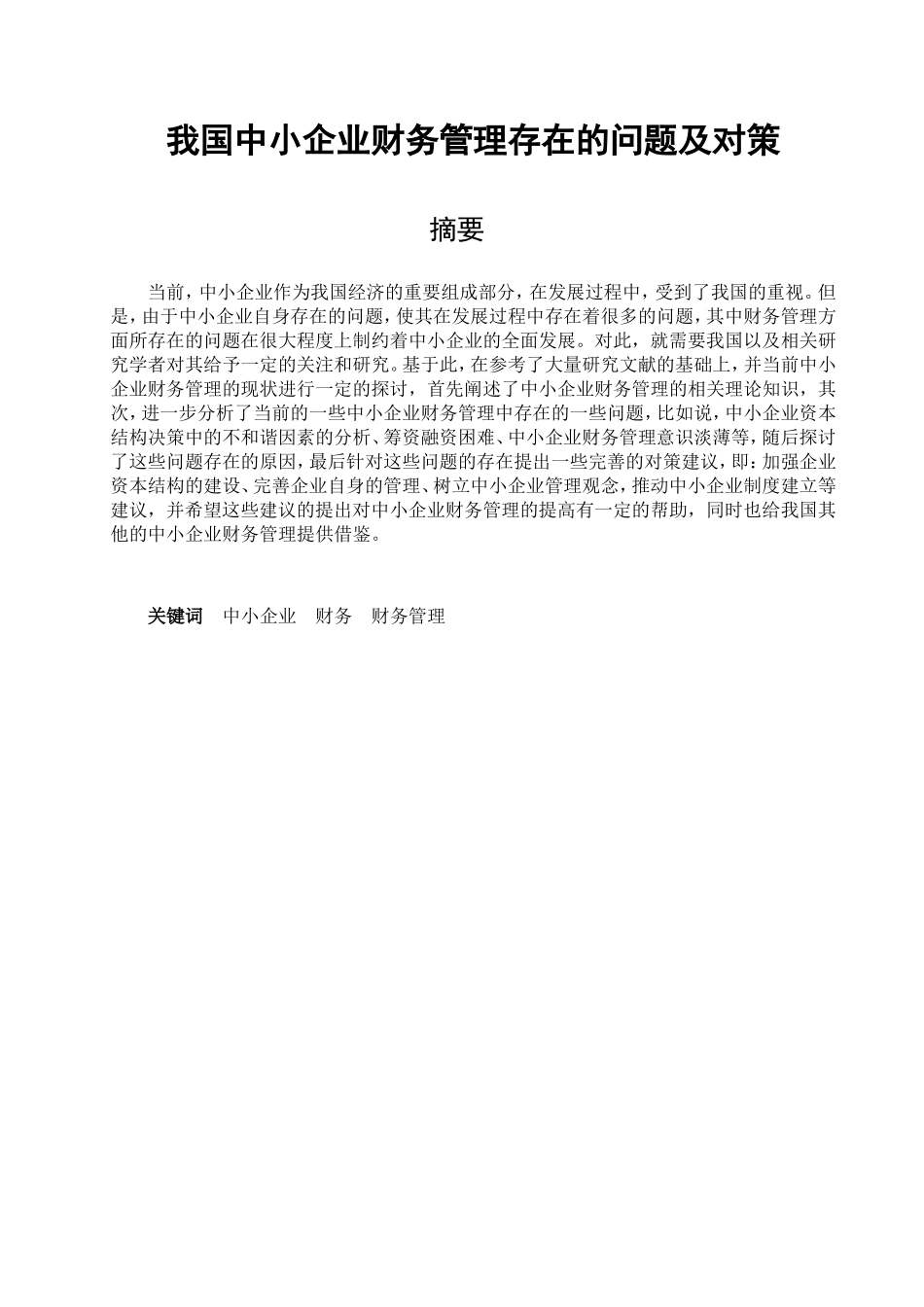 我国中小企业财务管理存在的问题及对策

摘要

当前，中小企业作为我国经济的重要组成部分，在发展过程中，受到了我国的重视。但是，由于中小企业自身存在的问题，使其在发展过程中存在着很多的问题，其中财务管理方面所存在的问题在很大程度上制约着中小企业的全面发展。对此，就需要我国以及相关研究学者对其给予一定的关注和研究。基于此，在参考了大量研究文献的基础上，并当前中小企业财务管理的现状进行一定的探讨，首先阐述了中小企业财务管理的相关理论知识，其次，进一步分析了当前的一些中小企业财务管理中存在的一些问题，比如说，中小企业资本结构决策中的不和谐因素的分析、筹资融资困难、中小企业财务管理意识淡薄等，随后探讨了这些问题存在的原因，最后针对这些问题的存在提出一些完善的对策建议，即：加强企业资本结构的建设、完善企业自身的管理、树立中小企业管理观念，推动中小企业制度建立等建议，并希望这些建议的提出对中小企业财务管理的提高有一定的帮助，同时也给我国其他的中小企业财务管理提供借鉴。

关键词　中小企业　财务　财务管理